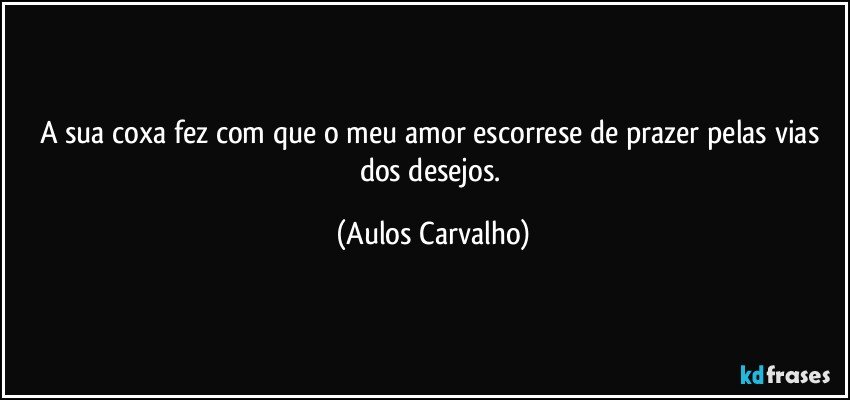 A sua coxa fez com que o meu amor escorrese de prazer pelas vias dos desejos.

(Aulos Carvalho)

kdfrases